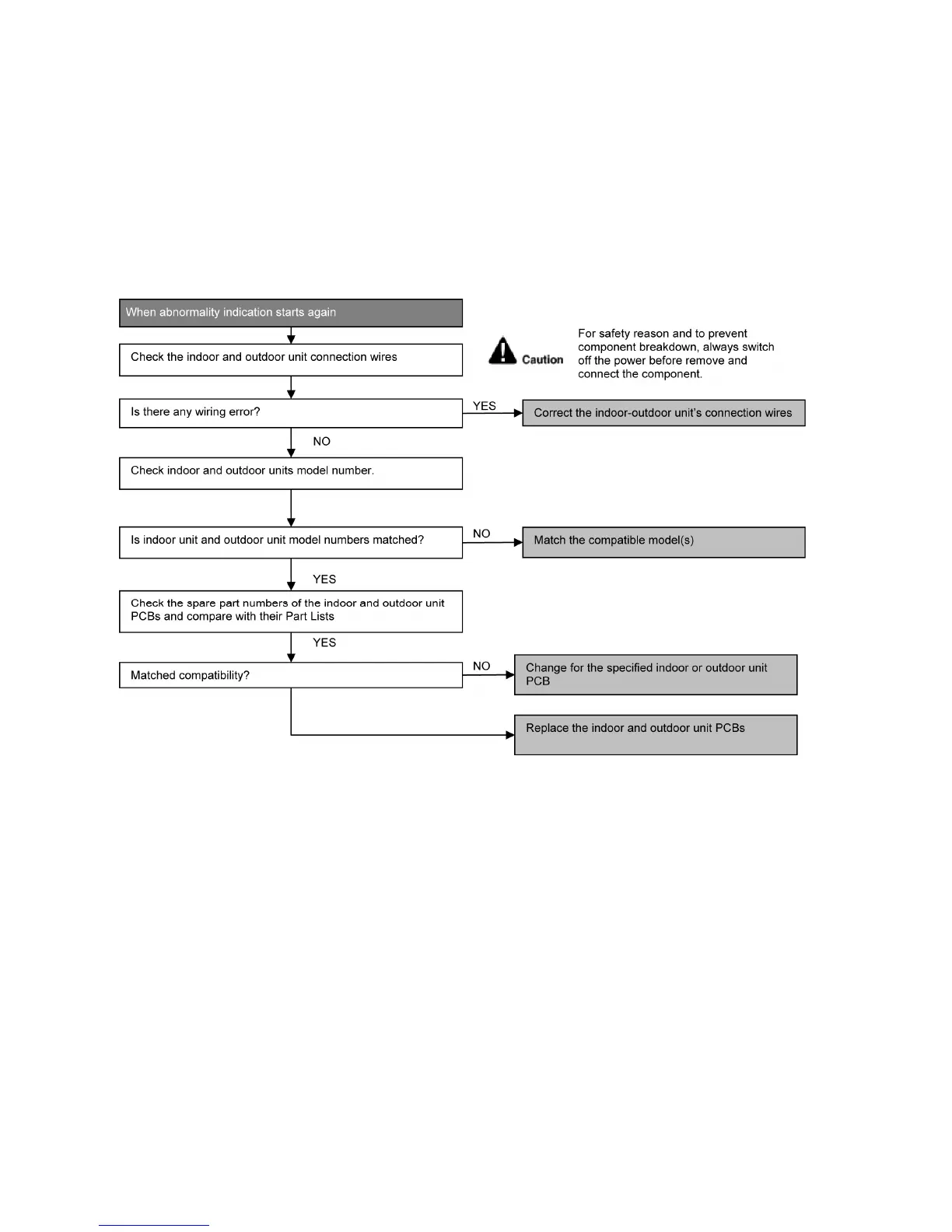 When abnormality indication starts again

Caution

For safety reason and to prevent component breakdown, always switch off the power before remove and connect the component.

Check the indoor and outdoor unit connection wires

Is there any wiring error?

YES

Correct the indoor-outdoor unit's connection wires

NO

Check indoor and outdoor units model number.

Is indoor unit and outdoor unit model numbers matched?

NO

Match the compatible model(s)

YES

Check the spare part numbers of the indoor and outdoor unit PCBs and compare with their Part Lists

YES

Matched compatibility?

NO

Change for the specified indoor or outdoor unit PCB

Replace the indoor and outdoor unit PCBs